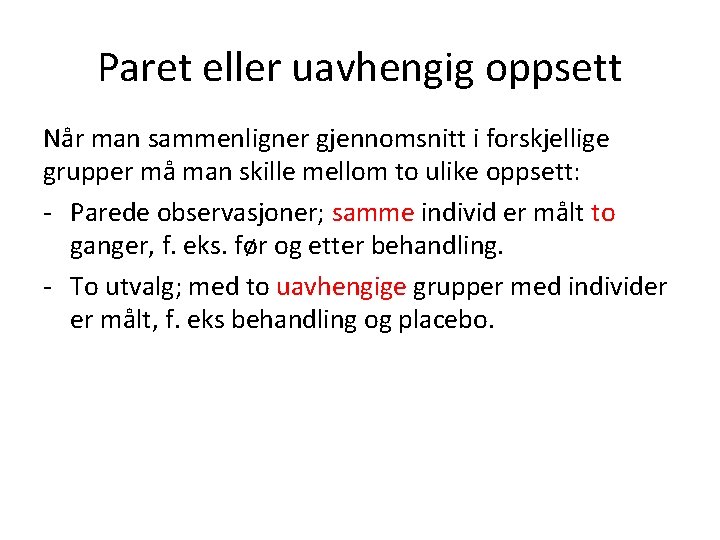 Paret eller uavhengig oppsett

Når man sammenligner gjennomsnitt i forskjellige grupper må man skille mellom to ulike oppsett:

- Parede observasjoner; samme individ er målt to ganger, f. eks. før og etter behandling.

- To utvalg; med to uavhengige grupper med individer er målt, f. eks behandling og placebo.